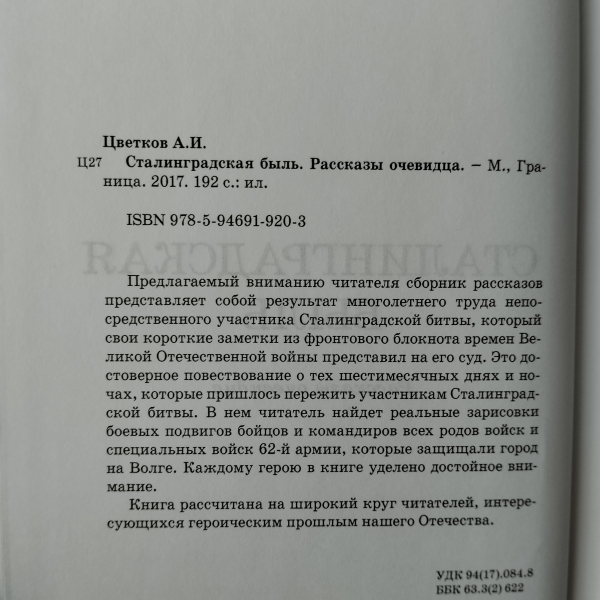 Цветков А.И.

Ц27 Сталинградская быль. Рассказы очевидца. – М., Граница. 2017. 192 с.: ил.

ISBN 978-5-94691-920-3

Предлагаемый вниманию читателя сборник рассказов представляет собой результат многолетнего труда непосредственного участника Сталинградской битвы, который свои короткие заметки из фронтового блокнота времен Великой Отечественной войны представил на его суд. Это достоверное повествование о тех шестимесячных днях и ночах, которые пришлось пережить участникам Сталинградской битвы. В нем читатель найдет реальные зарисовки боевых подвигов бойцов и командиров всех родов войск и специальных войск 62-й армии, которые защищали город на Волге. Каждому герою в книге уделено достойное внимание.

Книга рассчитана на широкий круг читателей, интересующихся героическим прошлым нашего Отечества.

УДК 94(17).084.8
ББК 63.3(2) 622